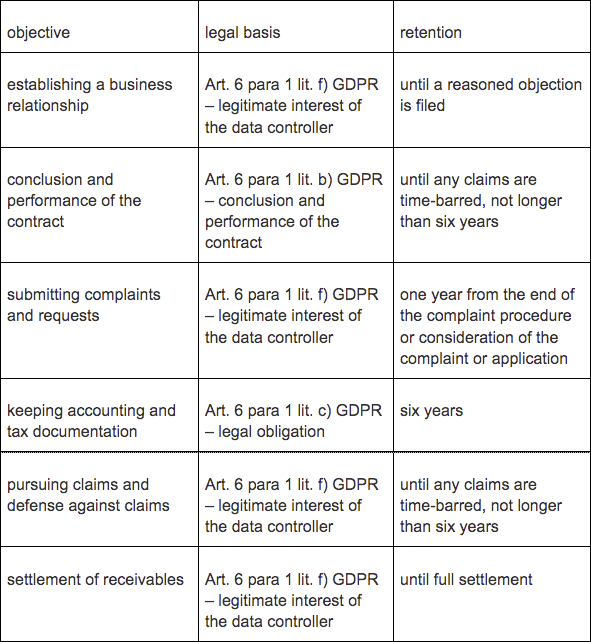 | objective | legal basis | retention |
|---|---|---|
| establishing a business relationship | Art. 6 para 1 lit. f) GDPR – legitimate interest of the data controller | until a reasoned objection is filed |
| conclusion and performance of the contract | Art. 6 para 1 lit. b) GDPR – conclusion and performance of the contract | until any claims are time-barred, not longer than six years |
| submitting complaints and requests | Art. 6 para 1 lit. f) GDPR – legitimate interest of the data controller | one year from the end of the complaint procedure or consideration of the complaint or application |
| keeping accounting and tax documentation | Art. 6 para 1 lit. c) GDPR – legal obligation | six years |
| pursuing claims and defense against claims | Art. 6 para 1 lit. f) GDPR – legitimate interest of the data controller | until any claims are time-barred, not longer than six years |
| settlement of receivables | Art. 6 para 1 lit. f) GDPR – legitimate interest of the data controller | until full settlement |